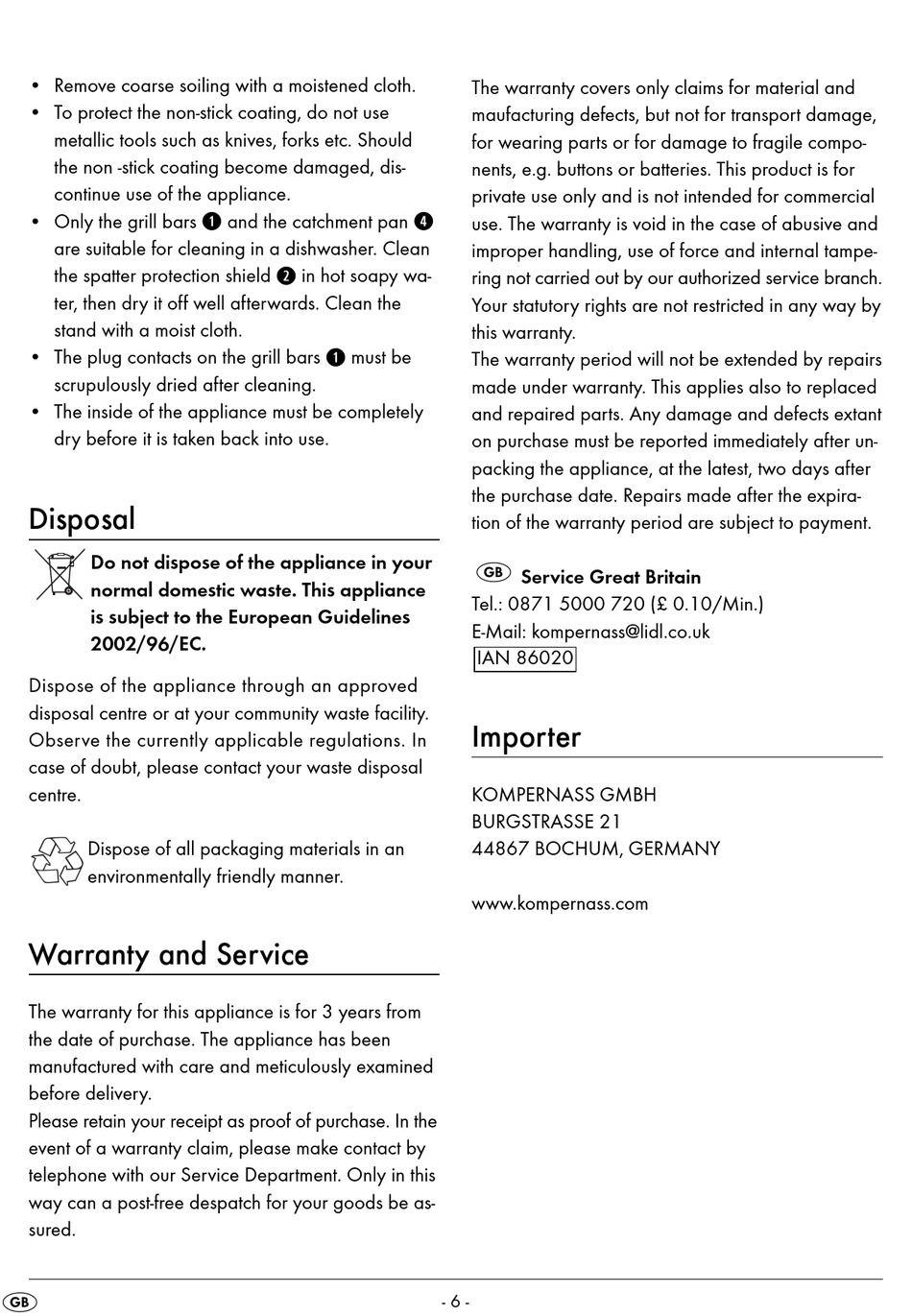 • Remove coarse soiling with a moistened cloth.
• To protect the non-stick coating, do not use metallic tools such as knives, forks etc. Should the non -stick coating become damaged, discontinue use of the appliance.
• Only the grill bars ❶ and the catchment pan ❹ are suitable for cleaning in a dishwasher. Clean the spatter protection shield ❷ in hot soapy water, then dry it off well afterwards. Clean the stand with a moist cloth.
• The plug contacts on the grill bars ❶ must be scrupulously dried after cleaning.
• The inside of the appliance must be completely dry before it is taken back into use.

Disposal

Do not dispose of the appliance in your normal domestic waste. This appliance is subject to the European Guidelines 2002/96/EC.

Dispose of the appliance through an approved disposal centre or at your community waste facility. Observe the currently applicable regulations. In case of doubt, please contact your waste disposal centre.

Dispose of all packaging materials in an environmentally friendly manner.

Warranty and Service

The warranty for this appliance is for 3 years from the date of purchase. The appliance has been manufactured with care and meticulously examined before delivery.
Please retain your receipt as proof of purchase. In the event of a warranty claim, please make contact by telephone with our Service Department. Only in this way can a post-free despatch for your goods be assured.

The warranty covers only claims for material and maufacturing defects, but not for transport damage, for wearing parts or for damage to fragile components, e.g. buttons or batteries. This product is for private use only and is not intended for commercial use. The warranty is void in the case of abusive and improper handling, use of force and internal tampering not carried out by our authorized service branch. Your statutory rights are not restricted in any way by this warranty.
The warranty period will not be extended by repairs made under warranty. This applies also to replaced and repaired parts. Any damage and defects extant on purchase must be reported immediately after unpacking the appliance, at the latest, two days after the purchase date. Repairs made after the expiration of the warranty period are subject to payment.

GB Service Great Britain
Tel.: 0871 5000 720 (£ 0.10/Min.)
E-Mail: kompernass@lidl.co.uk
IAN 86020

Importer

KOMPERNASS GMBH
BURGSTRASSE 21
44867 BOCHUM, GERMANY

www.kompernass.com

GB - 6 -